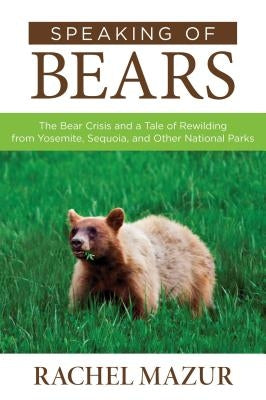 SPEAKING OF
BEARS

The Bear Crisis and a Tale of Rewilding from Yosemite, Sequoia, and Other National Parks

RACHEL MAZUR